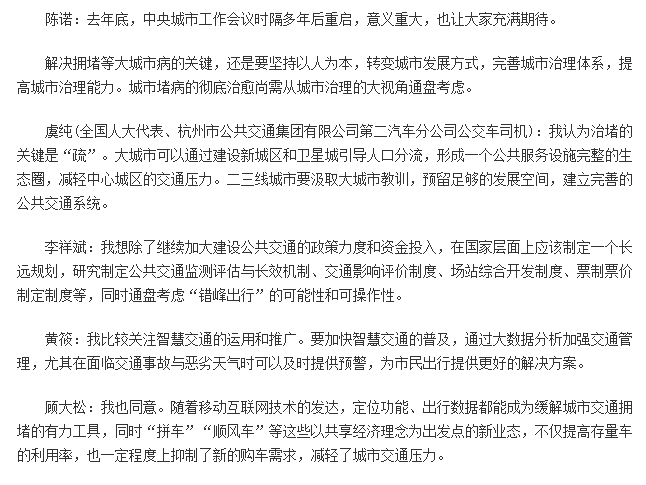 陈诺：去年底，中央城市工作会议时隔多年后重启，意义重大，也让大家充满期待。

解决拥堵等大城市病的关键，还是要坚持以人为本，转变城市发展方式，完善城市治理体系，提高城市治理能力。城市堵病的彻底治愈尚需从城市治理的大视角通盘考虑。

虞纯（全国人大代表、杭州市公共交通集团有限公司第二汽车分公司公交车司机）：我认为治堵的关键是“疏”。大城市可以通过建设新城区和卫星城引导人口分流，形成一个公共服务设施完整的生态圈，减轻中心城区的交通压力。二三线城市要汲取大城市教训，预留足够的发展空间，建立完善的公共交通系统。

李祥斌：我想除了继续加大建设公共交通的政策力度和资金投入，在国家层面上应该制定一个长远规划，研究制定公共交通监测评估与长效机制、交通影响评价制度、场站综合开发制度、票制票价制定制度等，同时通盘考虑“错峰出行”的可能性和可操作性。

黄筱：我比较关注智慧交通的运用和推广。要加快智慧交通的普及，通过大数据分析加强交通管理，尤其在面临交通事故与恶劣天气时可以及时提供预警，为市民出行提供更好的解决方案。

顾大松：我也同意。随着移动互联网技术的发达，定位功能、出行数据都能成为缓解城市交通拥堵的有力工具，同时“拼车”“顺风车”等这些以共享经济理念为出发点的新业态，不仅提高存量车的利用率，也一定程度上抑制了新的购车需求，减轻了城市交通压力。